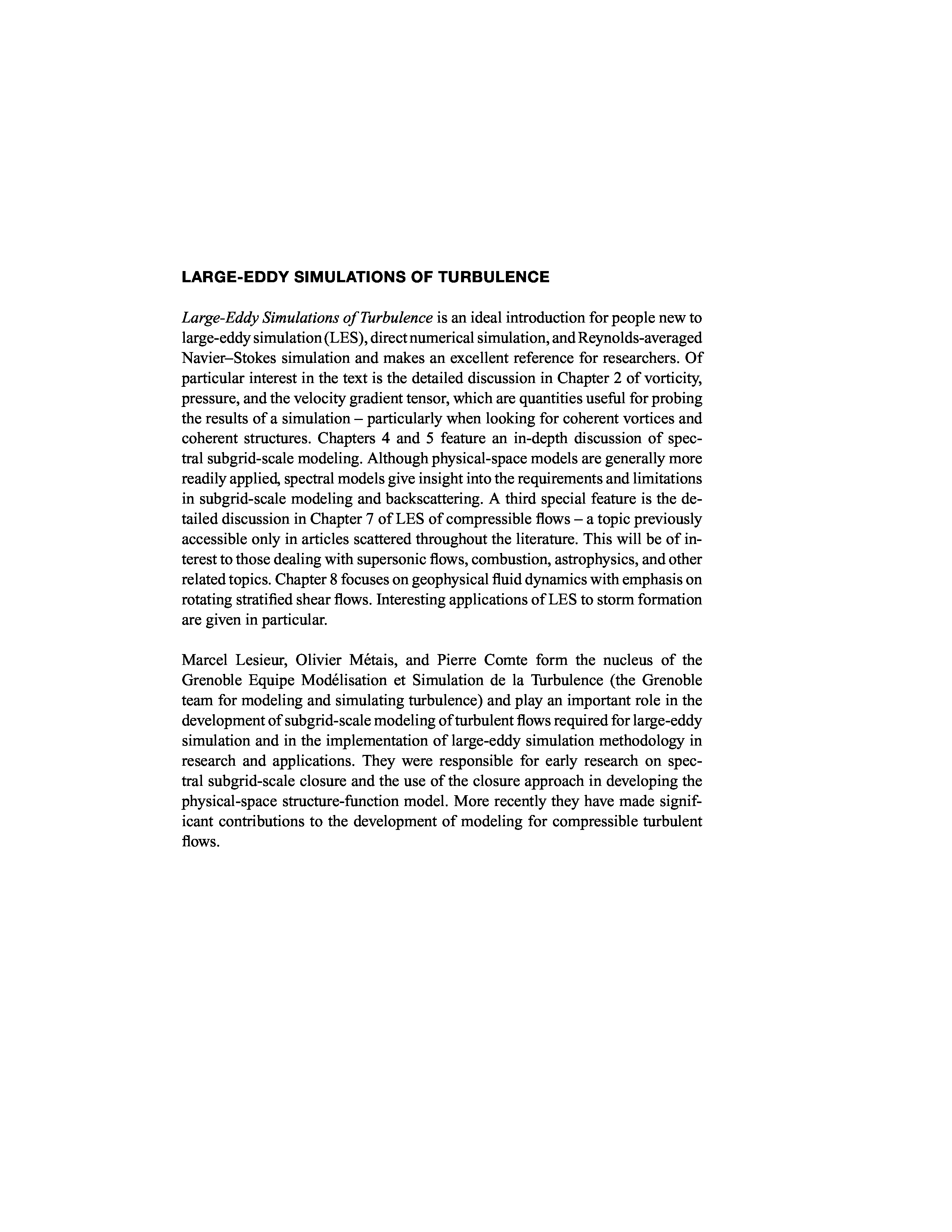 LARGE-EDDY SIMULATIONS OF TURBULENCE

Large-Eddy Simulations of Turbulence is an ideal introduction for people new to large-eddy simulation (LES), direct numerical simulation, and Reynolds-averaged Navier–Stokes simulation and makes an excellent reference for researchers. Of particular interest in the text is the detailed discussion in Chapter 2 of vorticity, pressure, and the velocity gradient tensor, which are quantities useful for probing the results of a simulation – particularly when looking for coherent vortices and coherent structures. Chapters 4 and 5 feature an in-depth discussion of spectral subgrid-scale modeling. Although physical-space models are generally more readily applied, spectral models give insight into the requirements and limitations in subgrid-scale modeling and backscattering. A third special feature is the detailed discussion in Chapter 7 of LES of compressible flows – a topic previously accessible only in articles scattered throughout the literature. This will be of interest to those dealing with supersonic flows, combustion, astrophysics, and other related topics. Chapter 8 focuses on geophysical fluid dynamics with emphasis on rotating stratified shear flows. Interesting applications of LES to storm formation are given in particular.

Marcel Lesieur, Olivier Métais, and Pierre Comte form the nucleus of the Grenoble Equipe Modélisation et Simulation de la Turbulence (the Grenoble team for modeling and simulating turbulence) and play an important role in the development of subgrid-scale modeling of turbulent flows required for large-eddy simulation and in the implementation of large-eddy simulation methodology in research and applications. They were responsible for early research on spectral subgrid-scale closure and the use of the closure approach in developing the physical-space structure-function model. More recently they have made significant contributions to the development of modeling for compressible turbulent flows.